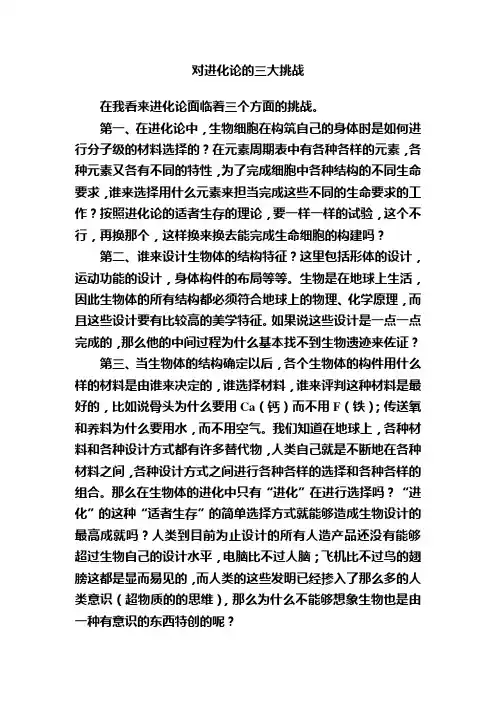 对进化论的三大挑战

在我看来进化论面临着三个方面的挑战。

第一、在进化论中，生物细胞在构筑自己的身体时是如何进行分子级的材料选择的？在元素周期表中有各种各样的元素，各种元素又各有不同的特性，为了完成细胞中各种结构的不同生命要求，谁来选择用什么元素来担当完成这些不同的生命要求的工作？按照进化论的适者生存的理论，要一样一样的试验，这个不行，再换那个，这样换来换去能完成生命细胞的构建吗？

第二、谁来设计生物体的结构特征？这里包括形体的设计，运动功能的设计，身体构件的布局等等。生物是在地球上生活，因此生物体的所有结构都必须符合地球上的物理、化学原理，而且这些设计要有比较高的美学特征。如果说这些设计是一点一点完成的，那么他的中间过程为什么基本找不到生物遗迹来佐证？

第三、当生物体的结构确定以后，各个生物体的构件用什么样的材料是由谁来决定的，谁选择材料，谁来评判这种材料是最好的，比如说骨头为什么要用 Ca（钙）而不用 F（铁）；传送氧和养料为什么要用水，而不用空气。我们知道在地球上，各种材料和各种设计方式都有许多替代物，人类自己就是不断地在各种材料之间，各种设计方式之间进行各种各样的选择和各种各样的组合。那么在生物体的进化中只有“进化”在进行选择吗？“进化”的这种“适者生存”的简单选择方式就能够造成生物设计的最高成就吗？人类到目前为止设计的所有人造产品还没有能够超过生物自己的设计水平，电脑比不过人脑；飞机比不过鸟的翅膀这都是显而易见的，而人类的这些发明已经掺入了那么多的人类意识（超物质的的思维），那么为什么不能够想象生物也是由一种有意识的东西特创的呢？